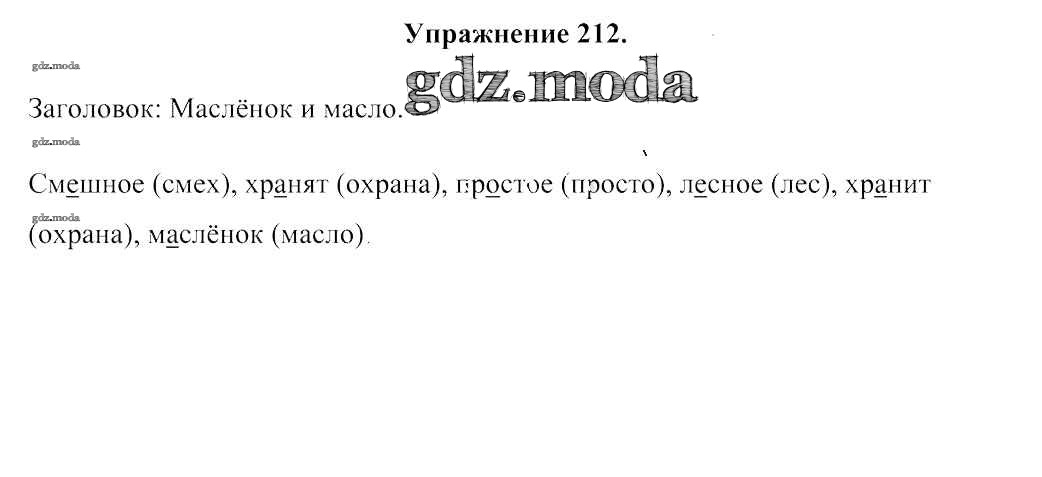 Упражнение 212.

Заголовок: Маслёнок и масло.

Смешное (смех), хранят (охрана), простое (просто), лесное (лес), хранит (охрана), маслёнок (масло).

gdz.moda